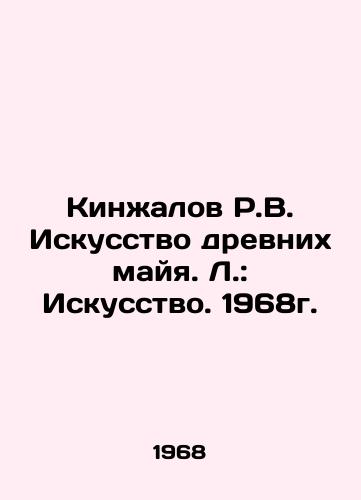 Кинжалов Р.В. Искусство древних майя. Л.: Искусство. 1968г.

1968